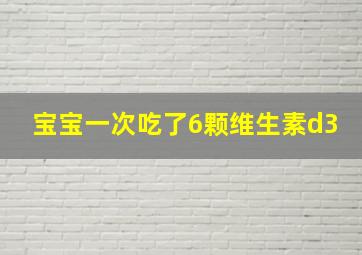 宝宝一次吃了6颗维生素d3